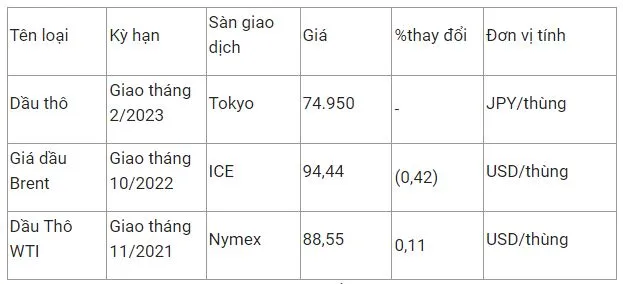 | Tên loại | Kỳ hạn | Sàn giao dịch | Giá | %thay đổi | Đơn vị tính |
|---|---|---|---|---|---|
| Dầu thô | Giao tháng 2/2023 | Tokyo | 74.950 | - | JPY/thùng |
| Giá dầu Brent | Giao tháng 10/2022 | ICE | 94,44 | (0,42) | USD/thùng |
| Dầu Thô WTI | Giao tháng 11/2021 | Nymex | 88,55 | 0,11 | USD/thùng |